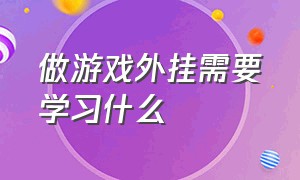 做游戏外挂需要学习什么